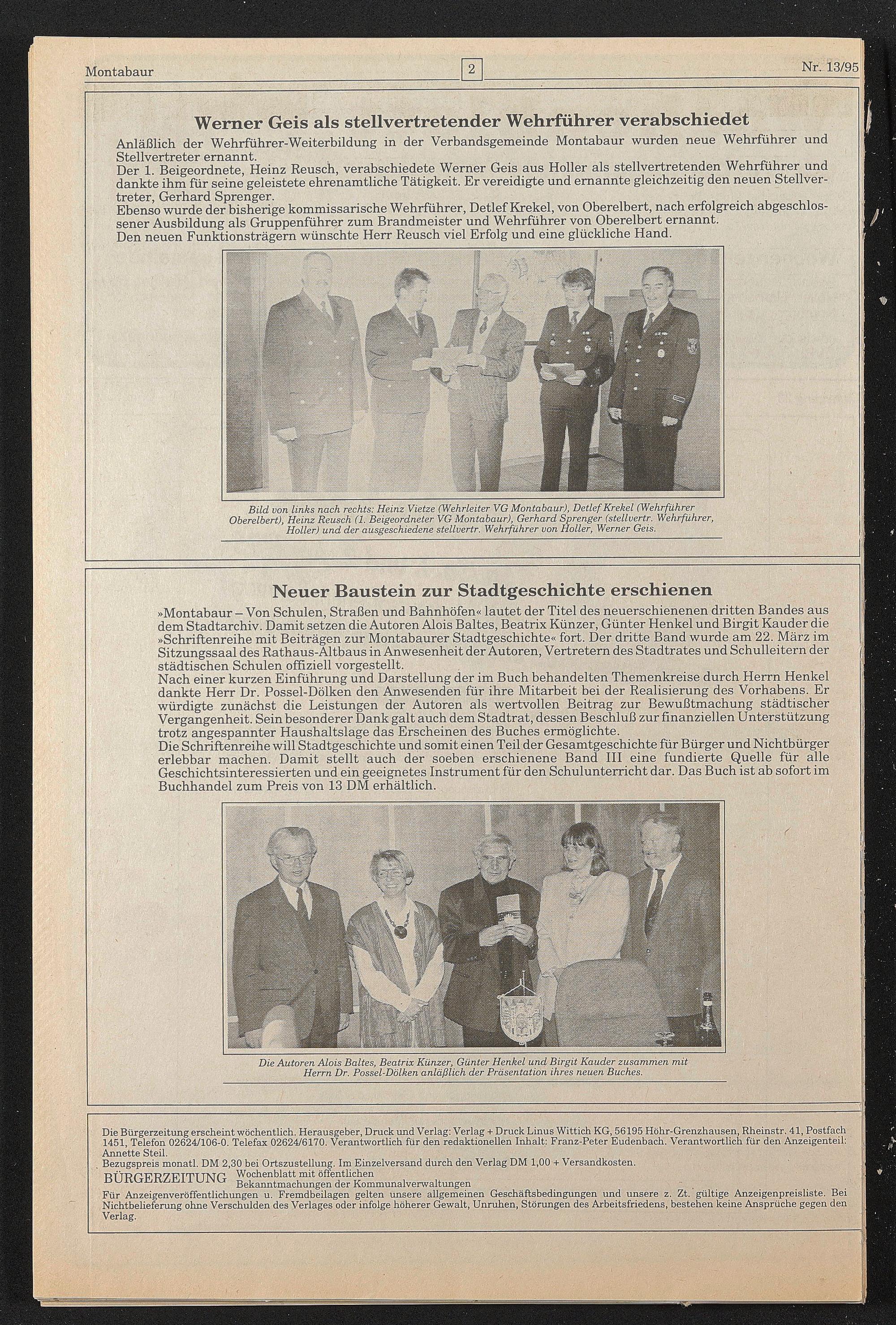 Montabaur 2 Nr. 13/95

Werner Geis als stellvertretender Wehrführer verabschiedet

Anläßlich der Wehrführer-Weiterbildung in der Verbandsgemeinde Montabaur wurden neue Wehrführer und Stellvertreter ernannt.
Der 1. Beigeordnete, Heinz Reusch, verabschiedete Werner Geis aus Holler als stellvertretenden Wehrführer und dankte ihm für seine geleistete ehrenamtliche Tätigkeit. Er vereidigte und ernannte gleichzeitig den neuen Stellvertreter, Gerhard Sprenger.
Ebenso wurde der bisherige kommissarische Wehrführer, Detlef Krekel, von Oberelbert, nach erfolgreich abgeschlossener Ausbildung als Gruppenführer zum Brandmeister und Wehrführer von Oberelbert ernannt.
Den neuen Funktionsträgern wünschte Herr Reusch viel Erfolg und eine glückliche Hand.

Bild von links nach rechts: Heinz Vietze (Wehrleiter VG Montabaur), Detlef Krekel (Wehrführer Oberelbert), Heinz Reusch (1. Beigeordneter VG Montabaur), Gerhard Sprenger (stellvertr. Wehrführer, Holler) und der ausgeschiedene stellvertr. Wehrführer von Holler, Werner Geis.

Neuer Baustein zur Stadtgeschichte erschienen

»Montabaur – Von Schulen, Straßen und Bahnhöfen« lautet der Titel des neuerschienenen dritten Bandes aus dem Stadtarchiv. Damit setzen die Autoren Alois Baltes, Beatrix Künzer, Günter Henkel und Birgit Kauder die »Schriftenreihe mit Beiträgen zur Montabaurer Stadtgeschichte« fort. Der dritte Band wurde am 22. März im Sitzungssaal des Rathaus-Altbaus in Anwesenheit der Autoren, Vertretern des Stadtrates und Schulleitern der städtischen Schulen offiziell vorgestellt.
Nach einer kurzen Einführung und Darstellung der im Buch behandelten Themenkreise durch Herrn Henkel dankte Herr Dr. Possel-Dölken den Anwesenden für ihre Mitarbeit bei der Realisierung des Vorhabens. Er würdigte zunächst die Leistungen der Autoren als wertvollen Beitrag zur Bewußtmachung städtischer Vergangenheit. Sein besonderer Dank galt auch dem Stadtrat, dessen Beschluß zur finanziellen Unterstützung trotz angespannter Haushaltslage das Erscheinen des Buches ermöglichte.
Die Schriftenreihe will Stadtgeschichte und somit einen Teil der Gesamtgeschichte für Bürger und Nichtbürger erlebbar machen. Damit stellt auch der soeben erschienene Band III eine fundierte Quelle für alle Geschichtsinteressierten und ein geeignetes Instrument für den Schulunterricht dar. Das Buch ist ab sofort im Buchhandel zum Preis von 13 DM erhältlich.

Die Autoren Alois Baltes, Beatrix Künzer, Günter Henkel und Birgit Kauder zusammen mit Herrn Dr. Possel-Dölken anläßlich der Präsentation ihres neuen Buches.

Die Bürgerzeitung erscheint wöchentlich. Herausgeber, Druck und Verlag: Verlag + Druck Linus Wittich KG, 56195 Höhr-Grenzhausen, Rheinstr. 41, Postfach 1451, Telefon 02624/106-0. Telefax 02624/6170. Verantwortlich für den redaktionellen Inhalt: Franz-Peter Eudenbach. Verantwortlich für den Anzeigenteil: Annette Steil.
Bezugspreis monatl. DM 2,30 bei Ortszustellung. Im Einzelversand durch den Verlag DM 1,00 + Versandkosten.
BÜRGERZEITUNG Wochenblatt mit öffentlichen Bekanntmachungen der Kommunalverwaltungen
Für Anzeigenveröffentlichungen u. Fremdbeilagen gelten unsere allgemeinen Geschäftsbedingungen und unsere z. Zt. gültige Anzeigenpreisliste. Bei Nichtbelieferung ohne Verschulden des Verlages oder infolge höherer Gewalt, Unruhen, Störungen des Arbeitsfriedens, bestehen keine Ansprüche gegen den Verlag.